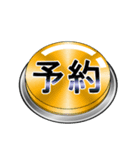 予約